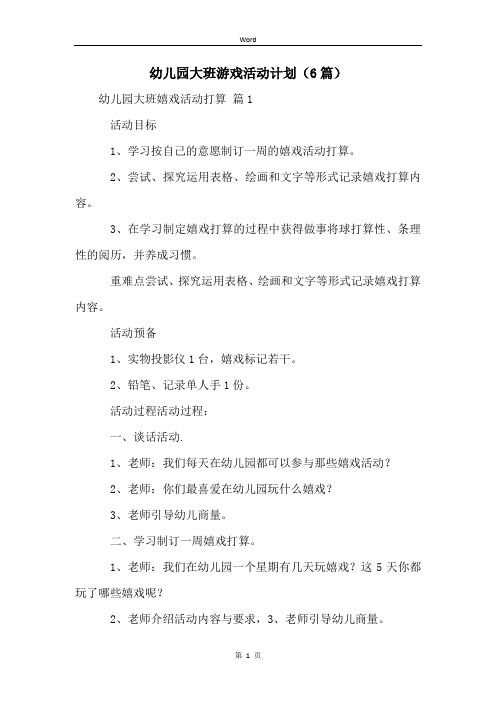 Word

幼儿园大班游戏活动计划（6篇）

幼儿园大班嬉戏活动打算 篇1

活动目标

1、学习按自己的意愿制订一周的嬉戏活动打算。

2、尝试、探究运用表格、绘画和文字等形式记录嬉戏打算内容。

3、在学习制定嬉戏打算的过程中获得做事将球打算性、条理性的阅历，并养成习惯。

重难点尝试、探究运用表格、绘画和文字等形式记录嬉戏打算内容。

活动预备

1、实物投影仪1台，嬉戏标记若干。

2、铅笔、记录单人手1份。

活动过程活动过程：

一、谈话活动.

1、老师：我们每天在幼儿园都可以参与那些嬉戏活动？

2、老师：你们最喜爱在幼儿园玩什么嬉戏？

3、老师引导幼儿商量。

二、学习制订一周嬉戏打算。

1、老师：我们在幼儿园一个星期有几天玩嬉戏？这5天你都玩了哪些嬉戏呢？

2、老师介绍活动内容与要求，3、老师引导幼儿商量。

第 1 页